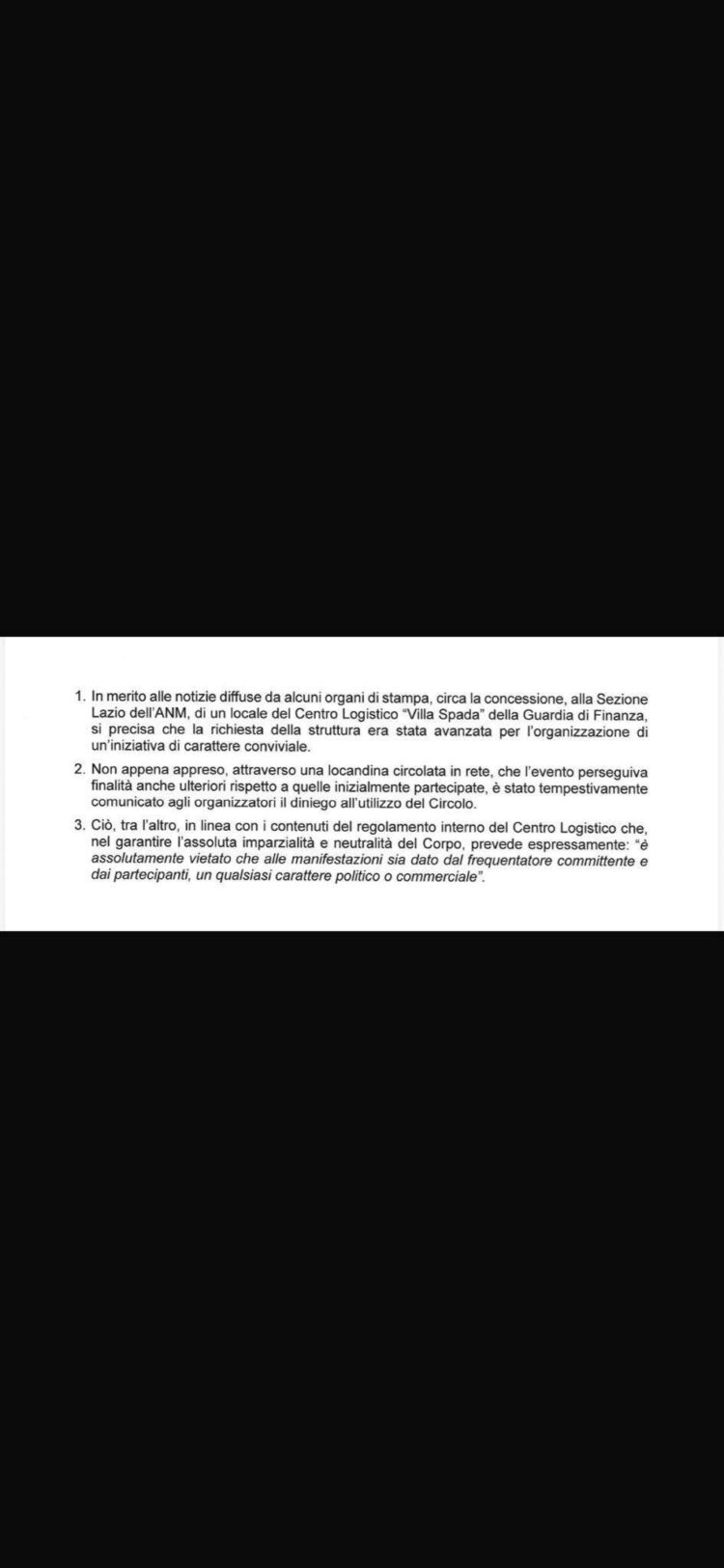 1. In merito alle notizie diffuse da alcuni organi di stampa, circa la concessione, alla Sezione Lazio dell'ANM, di un locale del Centro Logistico "Villa Spada" della Guardia di Finanza, si precisa che la richiesta della struttura era stata avanzata per l'organizzazione di un'iniziativa di carattere conviviale.

2. Non appena appreso, attraverso una locandina circolata in rete, che l'evento perseguiva finalità anche ulteriori rispetto a quelle inizialmente partecipate, è stato tempestivamente comunicato agli organizzatori il diniego all'utilizzo del Circolo.

3. Ciò, tra l'altro, in linea con i contenuti del regolamento interno del Centro Logistico che, nel garantire l'assoluta imparzialità e neutralità del Corpo, prevede espressamente: "è assolutamente vietato che alle manifestazioni sia dato dal frequentatore committente e dai partecipanti, un qualsiasi carattere politico o commerciale".